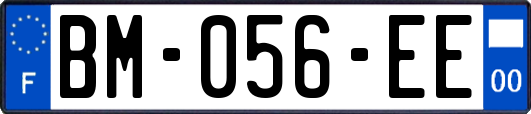 F
BM-056-EE
00